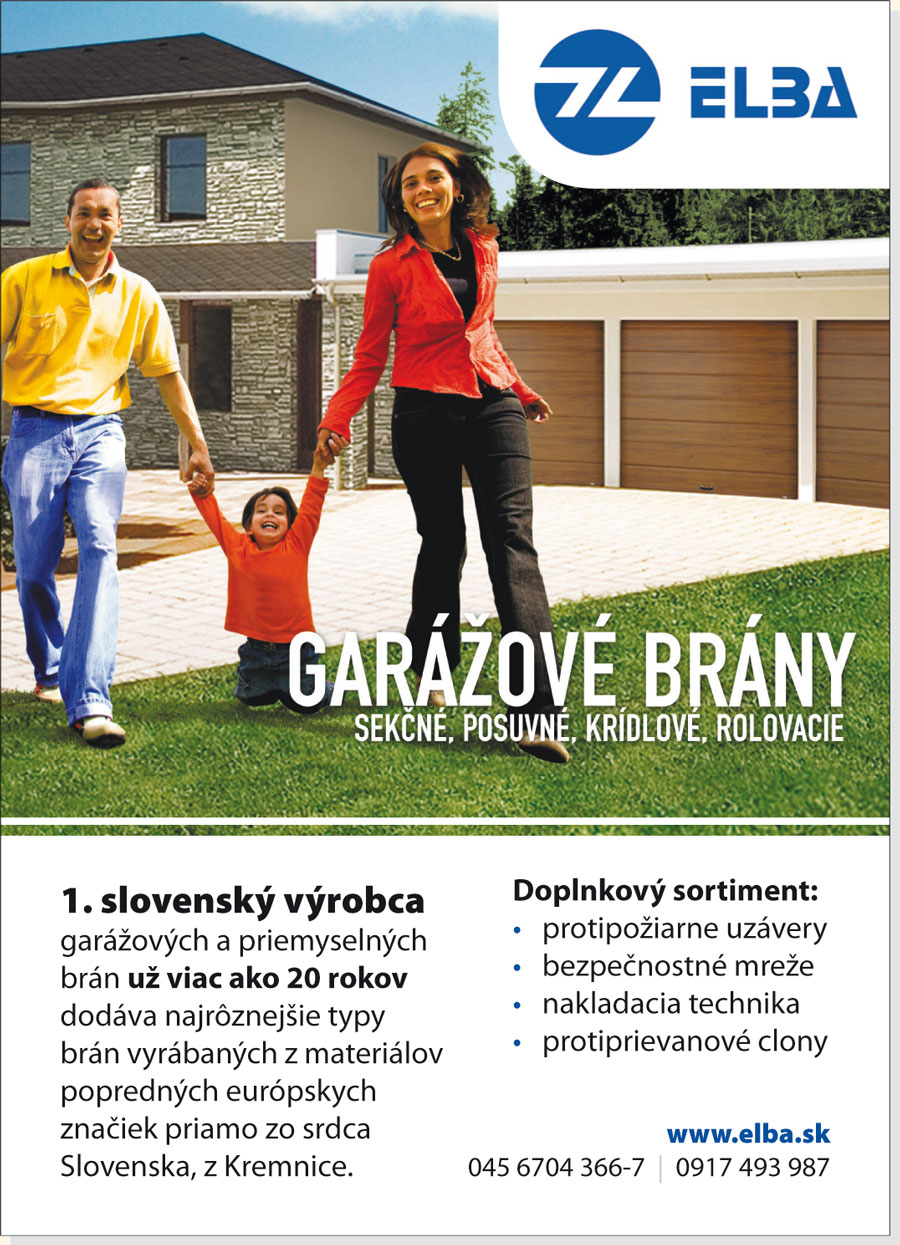 ELBA

GARÁŽOVÉ BRÁNY
SEKČNÉ, POSUVNÉ, KRÍDLOVÉ, ROLOVACIE

1. slovenský výrobca garážových a priemyselných brán už viac ako 20 rokov dodáva najrôznejšie typy brán vyrábaných z materiálov popredných európskych značiek priamo zo srdca Slovenska, z Kremnice.

Doplnkový sortiment:
• protipožiarne uzávery
• bezpečnostné mreže
• nakladacia technika
• protiprievanové clony

www.elba.sk
045 6704 366-7 | 0917 493 987